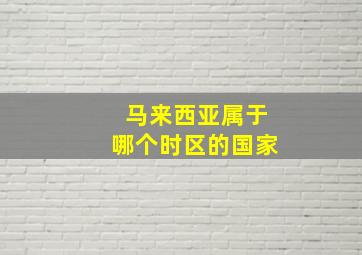 马来西亚属于
哪个时区的国家